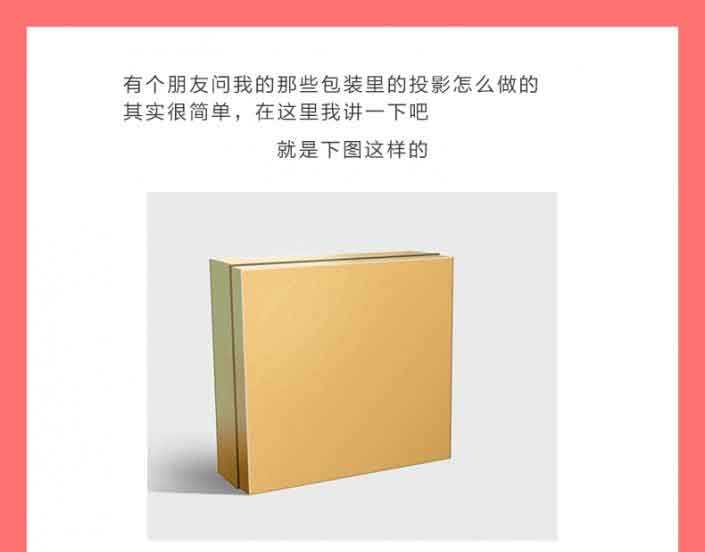 有个朋友问我的那些包装里的投影怎么做的
其实很简单，在这里我讲一下吧

就是下图这样的